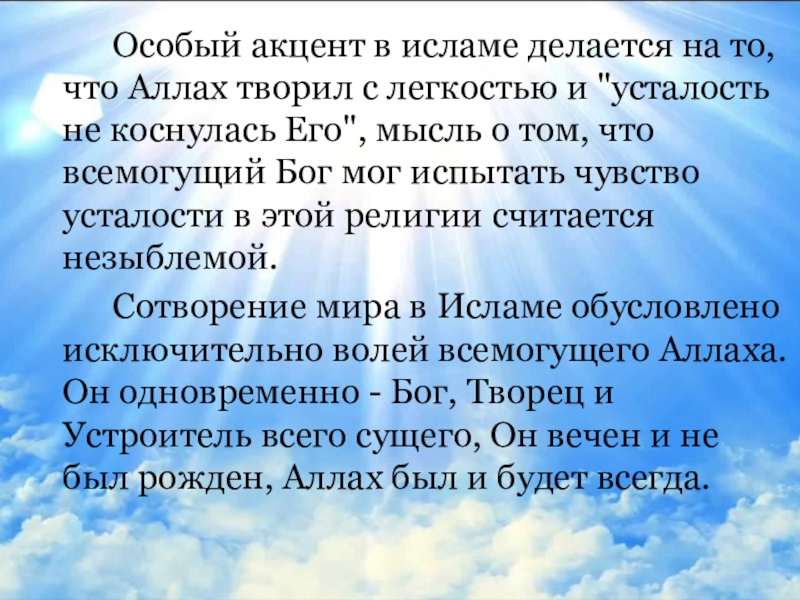 Особый акцент в исламе делается на то, что Аллах творил с легкостью и "усталость не коснулась Его", мысль о том, что всемогущий Бог мог испытать чувство усталости в этой религии считается незыблемой.

Сотворение мира в Исламе обусловлено исключительно волей всемогущего Аллаха. Он одновременно - Бог, Творец и Устроитель всего сущего, Он вечен и не был рожден, Аллах был и будет всегда.